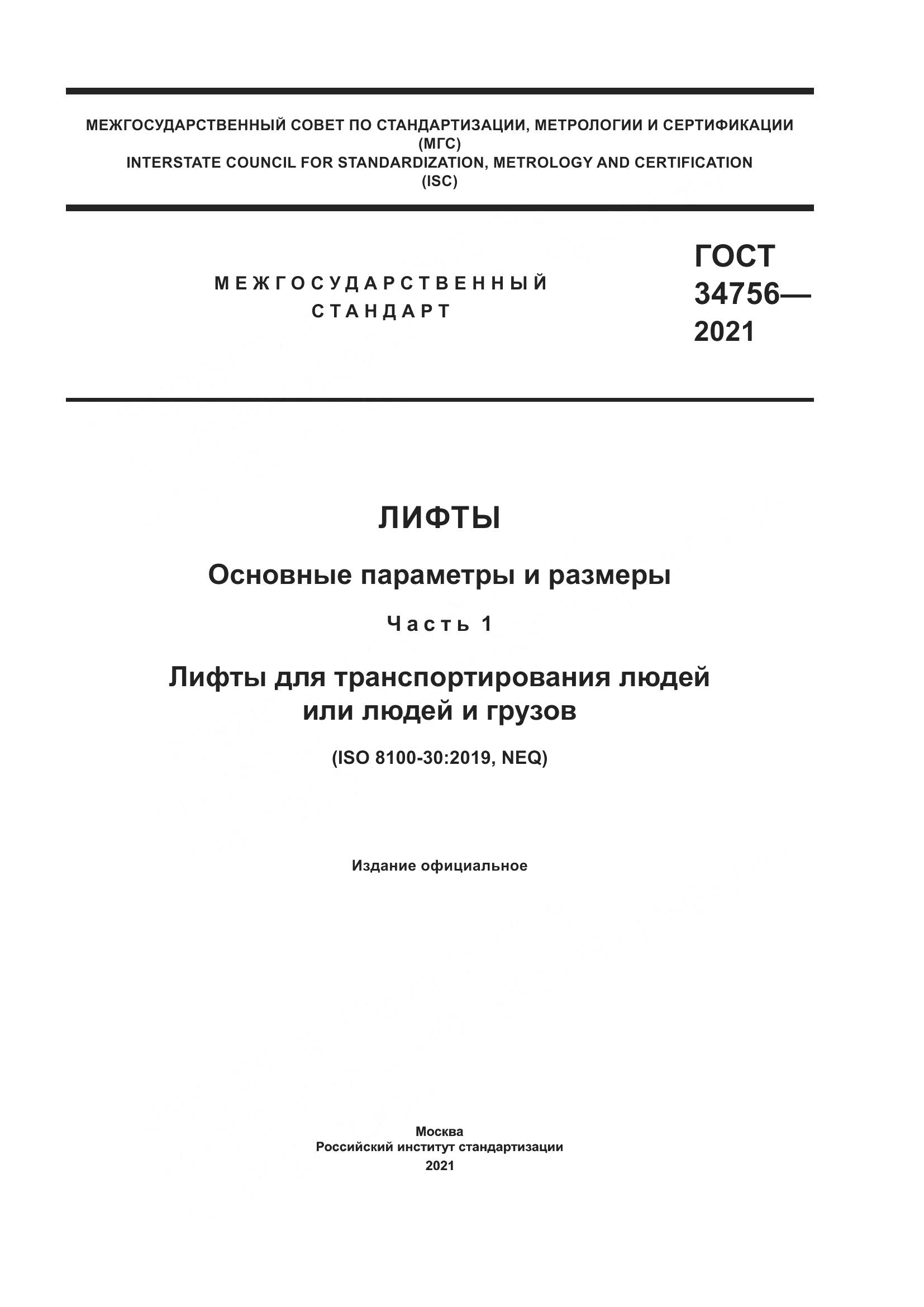 МЕЖГОСУДАРСТВЕННЫЙ СОВЕТ ПО СТАНДАРТИЗАЦИИ, МЕТРОЛОГИИ И СЕРТИФИКАЦИИ
(МГС)
INTERSTATE COUNCIL FOR STANDARDIZATION, METROLOGY AND CERTIFICATION
(ISC)

МЕЖГОСУДАРСТВЕННЫЙ
СТАНДАРТ

ГОСТ
34756—
2021

ЛИФТЫ

Основные параметры и размеры

Часть 1

Лифты для транспортирования людей или людей и грузов

(ISO 8100-30:2019, NEQ)

Издание официальное

Москва
Российский институт стандартизации
2021